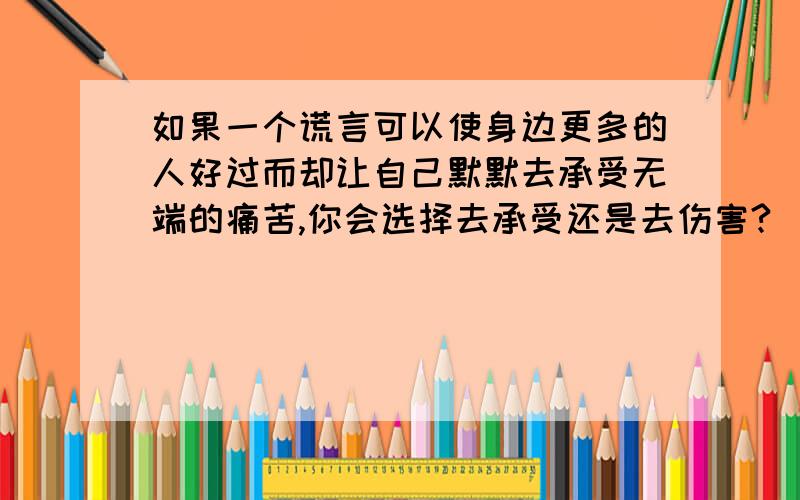 如果一个谎言可以使身边更多的人好过而却让自己默默去承受无端的痛苦,你会选择去承受还是去伤害?